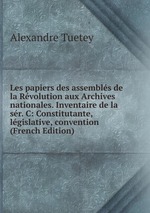 Alexandre Tuetey

Les papiers des assemblés de la Révolution aux Archives nationales. Inventaire de la sér. C: Constitutante, législative, convention (French Edition)